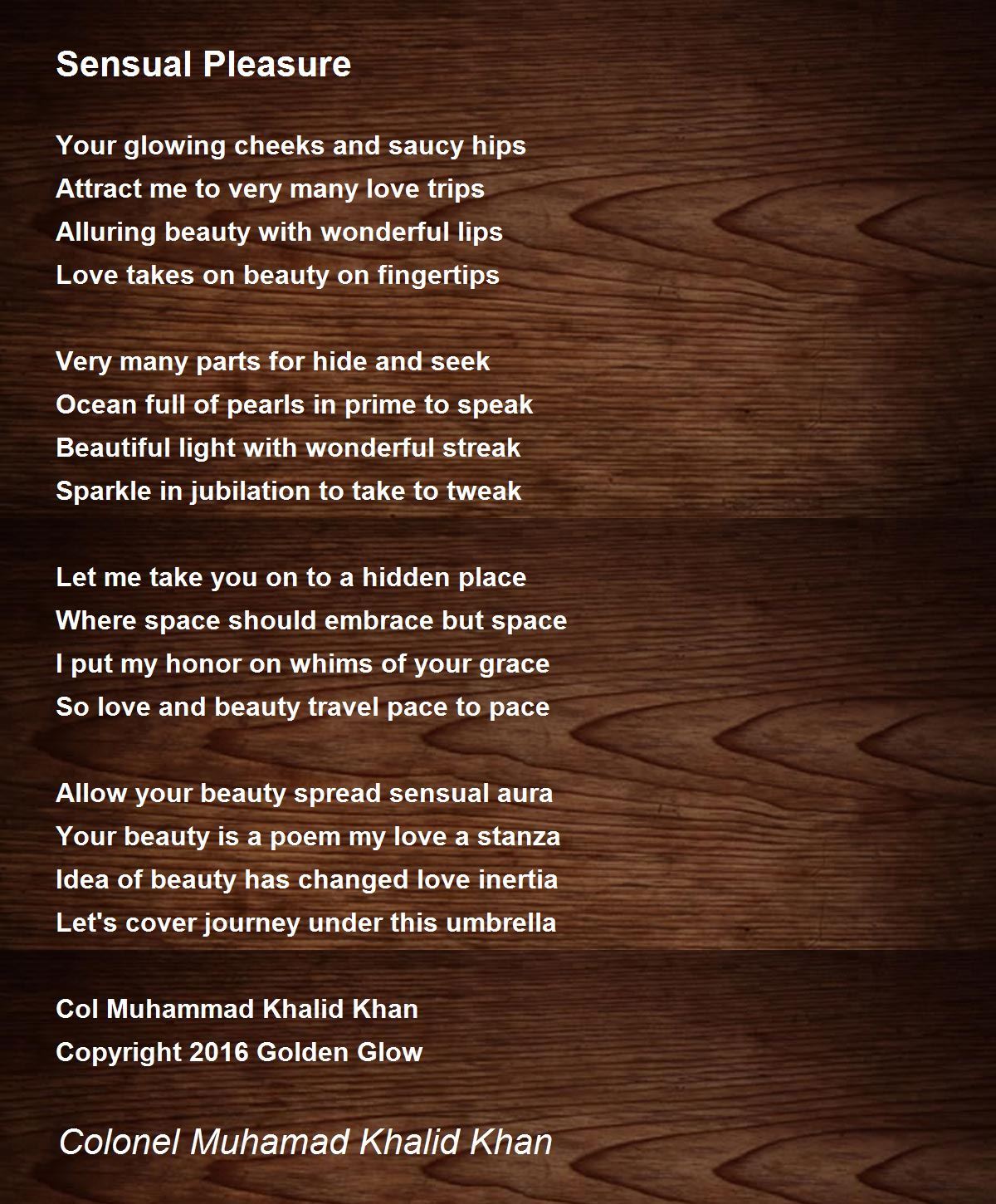 Sensual Pleasure

Your glowing cheeks and saucy hips
Attract me to very many love trips
Alluring beauty with wonderful lips
Love takes on beauty on fingertips

Very many parts for hide and seek
Ocean full of pearls in prime to speak
Beautiful light with wonderful streak
Sparkle in jubilation to take to tweak

Let me take you on to a hidden place
Where space should embrace but space
I put my honor on whims of your grace
So love and beauty travel pace to pace

Allow your beauty spread sensual aura
Your beauty is a poem my love a stanza
Idea of beauty has changed love inertia
Let's cover journey under this umbrella

Col Muhammad Khalid Khan
Copyright 2016 Golden Glow

Colonel Muhamad Khalid Khan